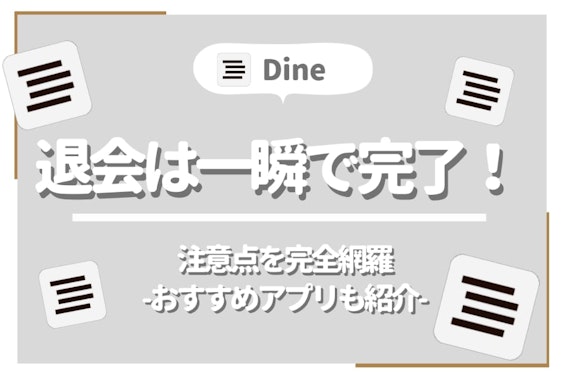 Dine

退会は一瞬で完了！

注意点を完全網羅
-おすすめアプリも紹介-